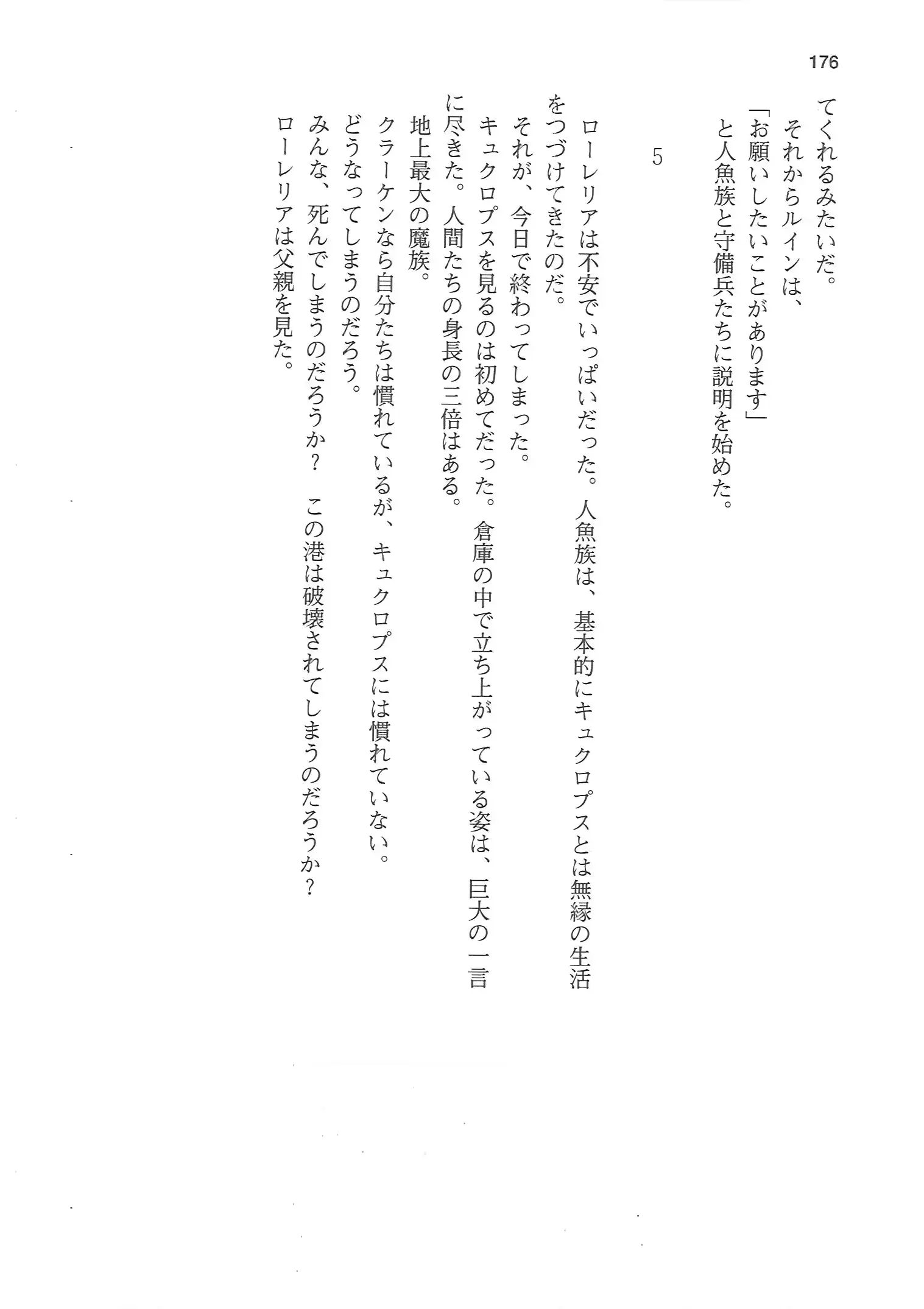 176

てくれるみたいだ。

それからルインは、

「お願いしたいことがあります」

と人魚族と守備兵たちに説明を始めた。

5

ローレリアは不安でいっぱいだった。人魚族は、基本的にキュクロプスとは無縁の生活をつづけてきたのだ。

それが、今日で終わってしまった。

キュクロプスを見るのは初めてだった。倉庫の中で立ち上がっている姿は、巨大の一言に尽きた。人間たちの身長の三倍はある。

地上最大の魔族。

クラーケンなら自分たちは慣れているが、キュクロプスには慣れていない。

どうなってしまうのだろう。

みんな、死んでしまうのだろうか？　この港は破壊されてしまうのだろうか？

ローレリアは父親を見た。